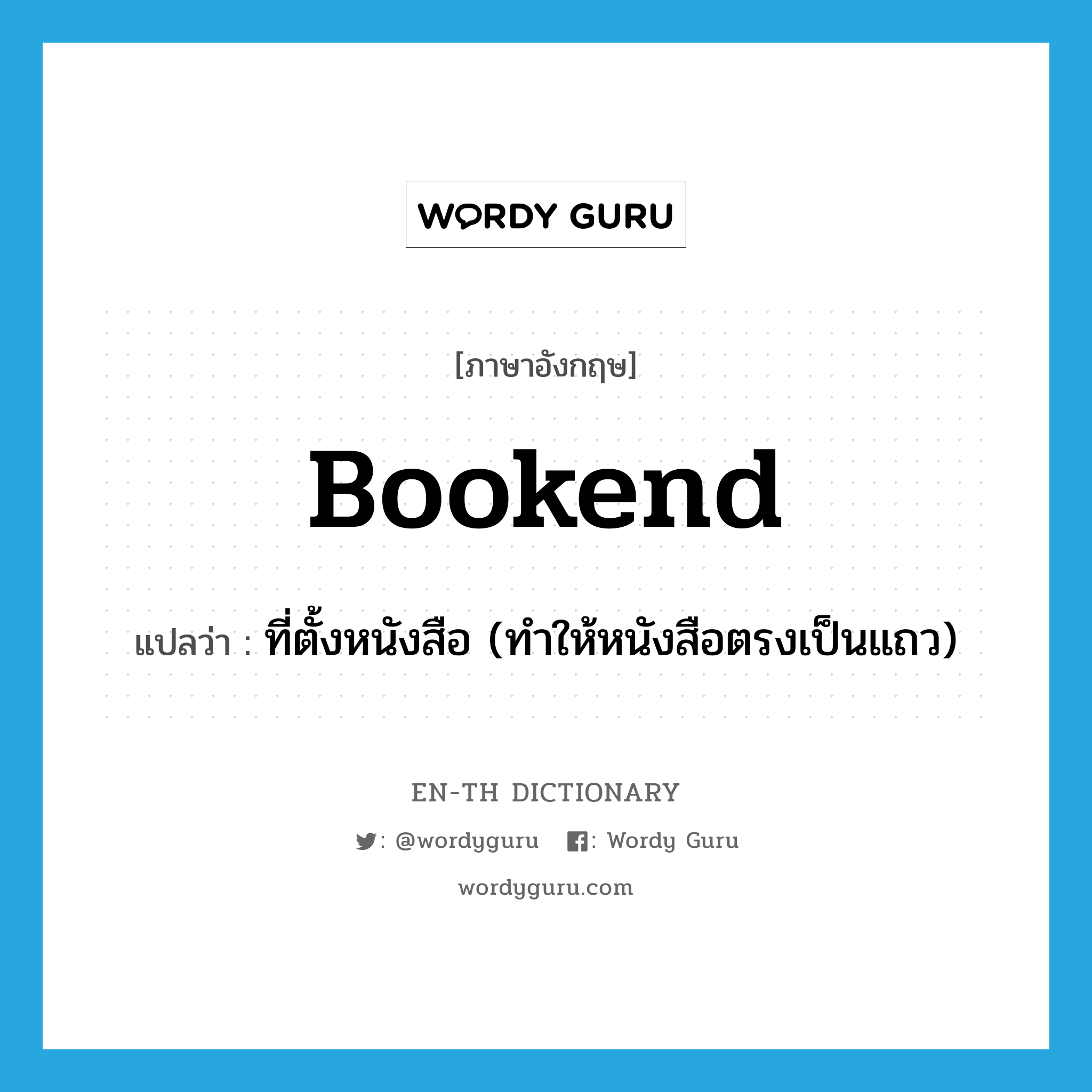 WORDY GURU

[ภาษาอังกฤษ]

Bookend

แปลว่า : ที่ตั้งหนังสือ (ทำให้หนังสือตรงเป็นแถว)

EN-TH DICTIONARY

: @wordyguru : Wordy Guru

wordyguru.com